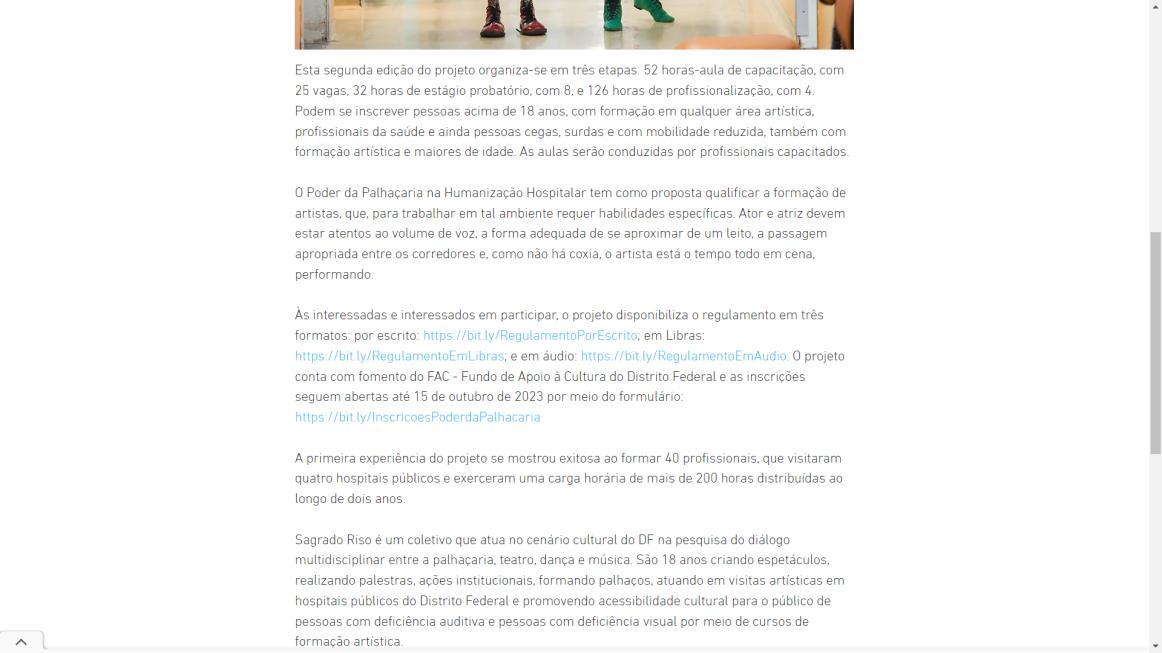 Esta segunda edição do projeto organiza-se em três etapas: 52 horas-aula de capacitação, com 25 vagas, 32 horas de estágio probatório, com 8, e 126 horas de profissionalização, com 4. Podem se inscrever pessoas acima de 18 anos, com formação em qualquer área artística, profissionais da saúde e ainda pessoas cegas, surdas e com mobilidade reduzida, também com formação artística e maiores de idade. As aulas serão conduzidas por profissionais capacitados.

O Poder da Palhaçaria na Humanização Hospitalar tem como proposta qualificar a formação de artistas, que, para trabalhar em tal ambiente requer habilidades específicas. Ator e atriz devem estar atentos ao volume de voz, a forma adequada de se aproximar de um leito, a passagem apropriada entre os corredores e, como não há coxia, o artista está o tempo todo em cena, performando.

Às interessadas e interessados em participar, o projeto disponibiliza o regulamento em três formatos: por escrito: https://bit.ly/RegulamentoPorEscrito; em Libras: https://bit.ly/RegulamentoEmLibras; e em áudio: https://bit.ly/RegulamentoEmAudio. O projeto conta com fomento do FAC - Fundo de Apoio à Cultura do Distrito Federal e as inscrições seguem abertas até 15 de outubro de 2023 por meio do formulário: https://bit.ly/InscricoesPoderdaPalhacaria

A primeira experiência do projeto se mostrou exitosa ao formar 40 profissionais, que visitaram quatro hospitais públicos e exerceram uma carga horária de mais de 200 horas distribuídas ao longo de dois anos.

Sagrado Riso é um coletivo que atua no cenário cultural do DF na pesquisa do diálogo multidisciplinar entre a palhaçaria, teatro, dança e música. São 18 anos criando espetáculos, realizando palestras, ações institucionais, formando palhaços, atuando em visitas artísticas em hospitais públicos do Distrito Federal e promovendo acessibilidade cultural para o público de pessoas com deficiência auditiva e pessoas com deficiência visual por meio de cursos de formação artística.